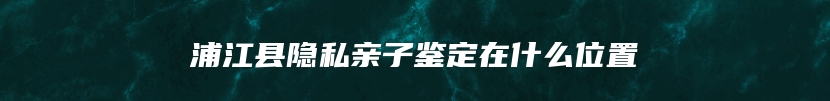 浦江县隐私亲子鉴定在什么位置